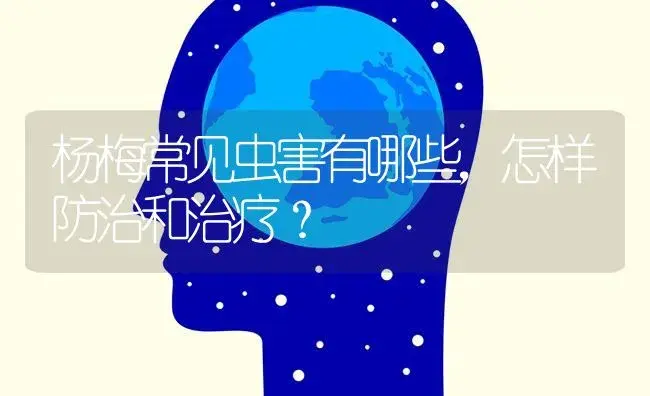 杨梅常见虫害有哪些，怎样防治和治疗？